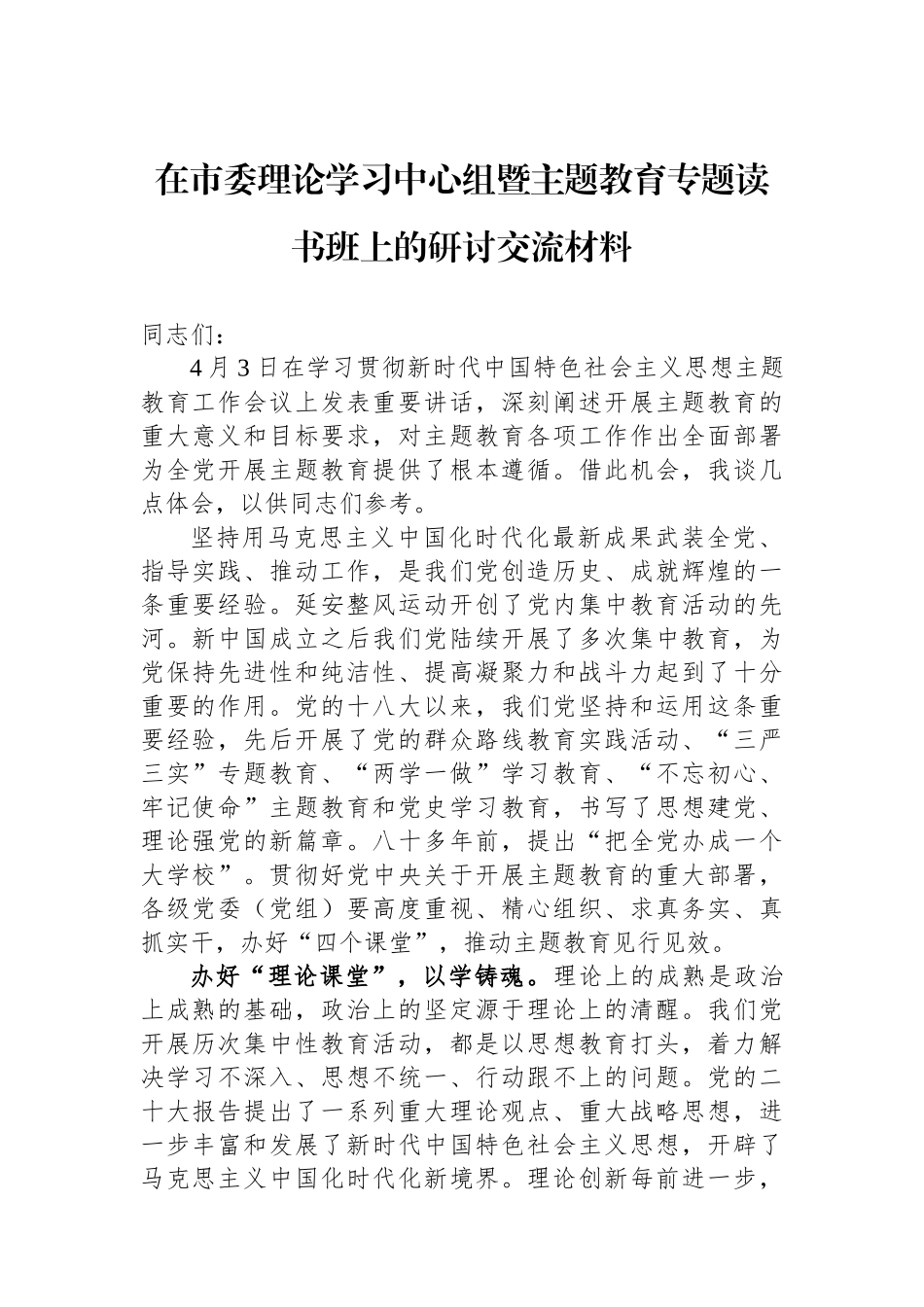 在市委理论学习中心组暨主题教育专题读书班上的研讨交流材料

同志们：

4月3日在学习贯彻新时代中国特色社会主义思想主题教育工作会议上发表重要讲话，深刻阐述开展主题教育的重大意义和目标要求，对主题教育各项工作作出全面部署为全党开展主题教育提供了根本遵循。借此机会，我谈几点体会，以供同志们参考。

坚持用马克思主义中国化时代化最新成果武装全党、指导实践、推动工作，是我们党创造历史、成就辉煌的一条重要经验。延安整风运动开创了党内集中教育活动的先河。新中国成立之后我们党陆续开展了多次集中教育，为党保持先进性和纯洁性、提高凝聚力和战斗力起到了十分重要的作用。党的十八大以来，我们党坚持和运用这条重要经验，先后开展了党的群众路线教育实践活动、“三严三实”专题教育、“两学一做”学习教育、“不忘初心、牢记使命”主题教育和党史学习教育，书写了思想建党、理论强党的新篇章。八十多年前，提出“把全党办成一个大学校”。贯彻好党中央关于开展主题教育的重大部署，各级党委（党组）要高度重视、精心组织、求真务实、真抓实干，办好“四个课堂”，推动主题教育见行见效。

办好“理论课堂”，以学铸魂。理论上的成熟是政治上成熟的基础，政治上的坚定源于理论上的清醒。我们党开展历次集中性教育活动，都是以思想教育打头，着力解决学习不深入、思想不统一、行动跟不上的问题。党的二十大报告提出了一系列重大理论观点、重大战略思想，进一步丰富和发展了新时代中国特色社会主义思想，开辟了马克思主义中国化时代化新境界。理论创新每前进一步，